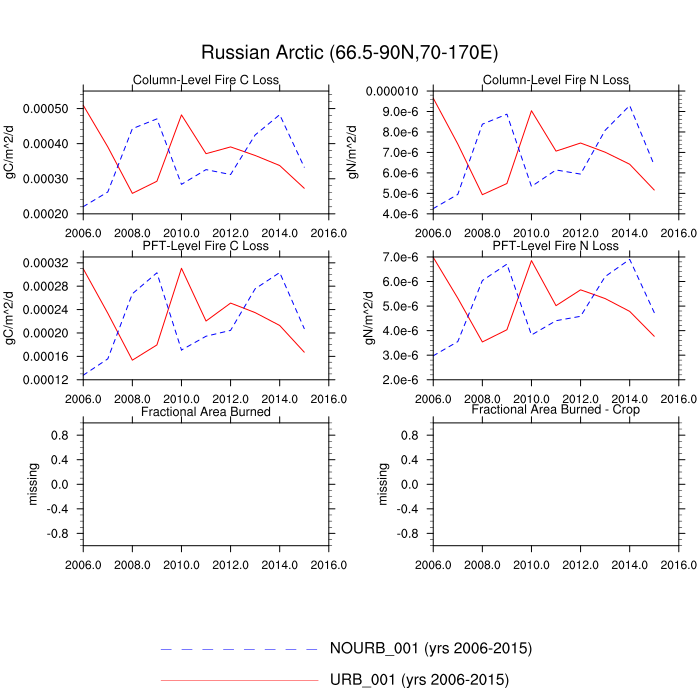 Russian Arctic (66.5-90N,70-170E)

Column-Level Fire C Loss

gC/m^2/d

0.00050
0.00040
0.00030
0.00020

2006.0 2008.0 2010.0 2012.0 2014.0 2016.0

Column-Level Fire N Loss

gN/m^2/d

0.000010
9.0e-6
8.0e-6
7.0e-6
6.0e-6
5.0e-6
4.0e-6

2006.0 2008.0 2010.0 2012.0 2014.0 2016.0

PFT-Level Fire C Loss

gC/m^2/d

0.00032
0.00028
0.00024
0.00020
0.00016
0.00012

2006.0 2008.0 2010.0 2012.0 2014.0 2016.0

PFT-Level Fire N Loss

gN/m^2/d

7.0e-6
6.0e-6
5.0e-6
4.0e-6
3.0e-6
2.0e-6

2006.0 2008.0 2010.0 2012.0 2014.0 2016.0

Fractional Area Burned

missing

0.8
0.4
0.0
-0.4
-0.8

2006.0 2008.0 2010.0 2012.0 2014.0 2016.0

Fractional Area Burned - Crop

missing

0.8
0.4
0.0
-0.4
-0.8

2006.0 2008.0 2010.0 2012.0 2014.0 2016.0

NOURB_001 (yrs 2006-2015)

URB_001 (yrs 2006-2015)